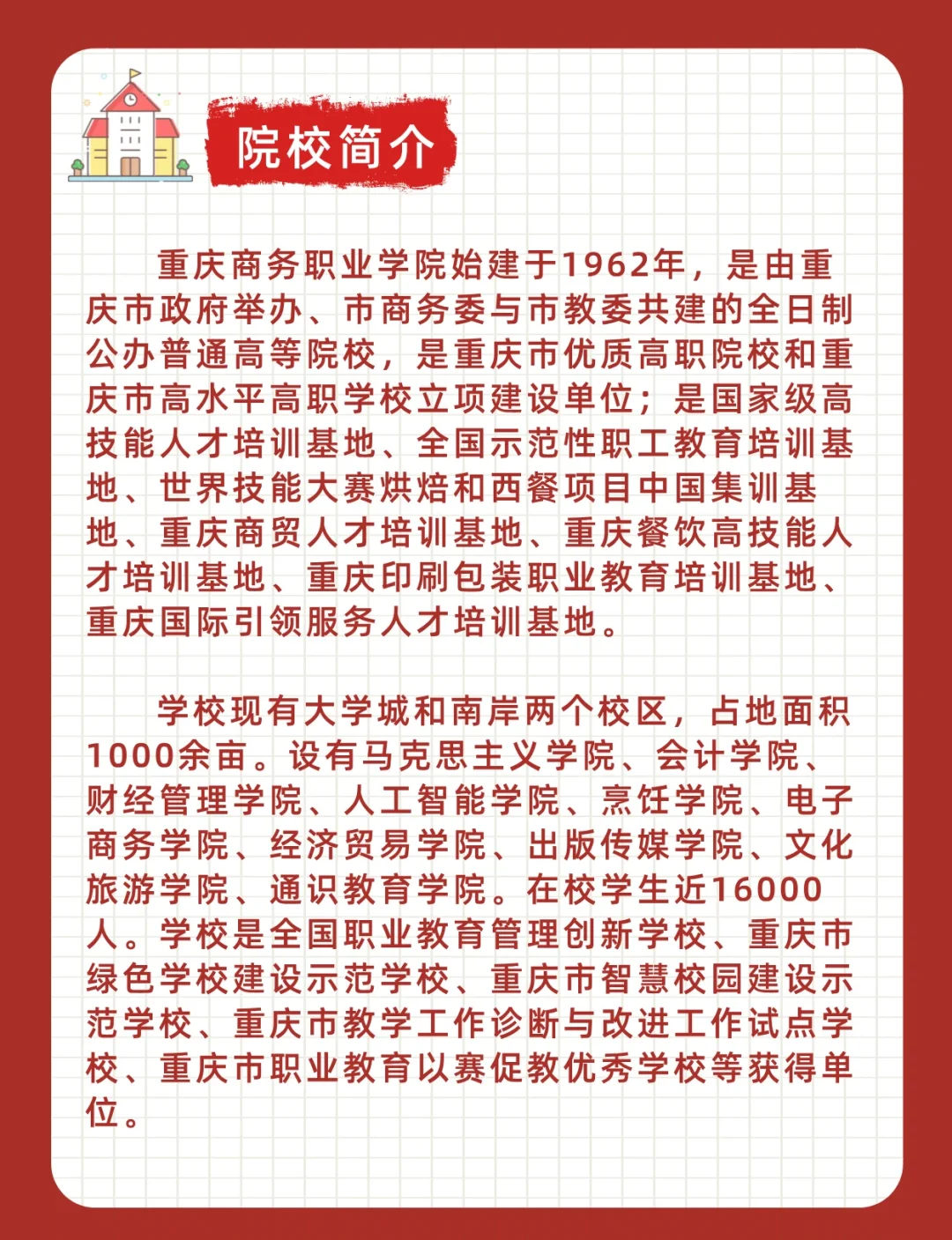 院校简介

重庆商务职业学院始建于1962年，是由重庆市政府举办、市商务委与市教委共建的全日制公办普通高等院校，是重庆市优质高职院校和重庆市高水平高职学校立项建设单位；是国家级高技能人才培训基地、全国示范性职工教育培训基地、世界技能大赛烘焙和西餐项目中国集训基地、重庆商贸人才培训基地、重庆餐饮高技能人才培训基地、重庆印刷包装职业教育培训基地、重庆国际引领服务人才培训基地。

学校现有大学城和南岸两个校区，占地面积1000余亩。设有马克思主义学院、会计学院、财经管理学院、人工智能学院、烹饪学院、电子商务学院、经济贸易学院、出版传媒学院、文化旅游学院、通识教育学院。在校学生近16000人。学校是全国职业教育管理创新学校、重庆市绿色学校建设示范学校、重庆市智慧校园建设示范学校、重庆市教学工作诊断与改进工作试点学校、重庆市职业教育以赛促教优秀学校等获得单位。